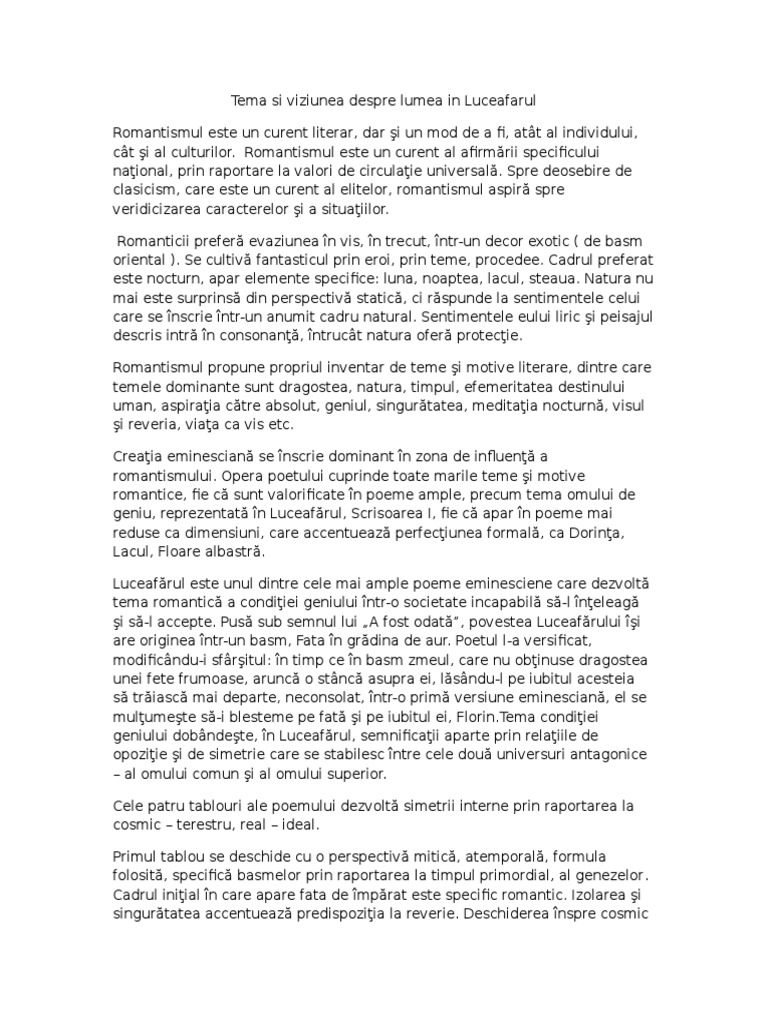 Tema si viziunea despre lumea in Luceafarul

Romantismul este un curent literar, dar şi un mod de a fi, atât al individului, cât şi al culturilor. Romantismul este un curent al afirmării specificului naţional, prin raportare la valori de circulaţie universală. Spre deosebire de clasicism, care este un curent al elitelor, romantismul aspiră spre veridicizarea caracterelor şi a situaţiilor.

Romanticii preferă evaziunea în vis, în trecut, într-un decor exotic ( de basm oriental ). Se cultivă fantasticul prin eroi, prin teme, procedee. Cadrul preferat este nocturn, apar elemente specifice: luna, noaptea, lacul, steaua. Natura nu mai este surprinsă din perspectivă statică, ci răspunde la sentimentele celui care se înscrie într-un anumit cadru natural. Sentimentele eului liric şi peisajul descris intră în consonanţă, întrucât natura oferă protecţie.

Romantismul propune propriul inventar de teme şi motive literare, dintre care temele dominante sunt dragostea, natura, timpul, efemeritatea destinului uman, aspiraţia către absolut, geniul, singurătatea, meditaţia nocturnă, visul şi reveria, viaţa ca vis etc.

Creaţia eminesciană se înscrie dominant în zona de influenţă a romantismului. Opera poetului cuprinde toate marile teme şi motive romantice, fie că sunt valorificate în poeme ample, precum tema omului de geniu, reprezentată în Luceafărul, Scrisoarea I, fie că apar în poeme mai reduse ca dimensiuni, care accentuează perfecţiunea formală, ca Dorinţa, Lacul, Floare albastră.

Luceafărul este unul dintre cele mai ample poeme eminesciene care dezvoltă tema romantică a condiţiei geniului într-o societate incapabilă să-l înţeleagă şi să-l accepte. Pusă sub semnul lui „A fost odată", povestea Luceafărului îşi are originea într-un basm, Fata în grădina de aur. Poetul l-a versificat, modificându-i sfârşitul: în timp ce în basm zmeul, care nu obţinuse dragostea unei fete frumoase, aruncă o stâncă asupra ei, lăsându-l pe iubitul acesteia să trăiască mai departe, neconsolat, într-o primă versiune eminesciană, el se mulţumeşte să-i blesteme pe fată şi pe iubitul ei, Florin.Tema condiţiei geniului dobândeşte, în Luceafărul, semnificaţii aparte prin relaţiile de opoziţie şi de simetrie care se stabilesc între cele două universuri antagonice – al omului comun şi al omului superior.

Cele patru tablouri ale poemului dezvoltă simetrii interne prin raportarea la cosmic – terestru, real – ideal.

Primul tablou se deschide cu o perspectivă mitică, atemporală, formula folosită, specifică basmelor prin raportarea la timpul primordial, al genezelor. Cadrul iniţial în care apare fata de împărat este specific romantic. Izolarea şi singurătatea accentuează predispoziţia la reverie. Deschiderea înspre cosmic